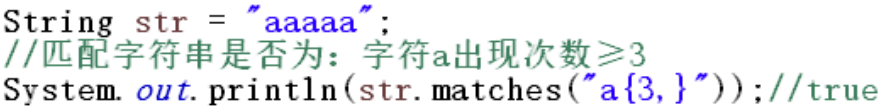 String str = "aaaaa";
//匹配字符串是否为：字符a出现次数≥3
System.out.println(str.matches("a{3,}"));//true